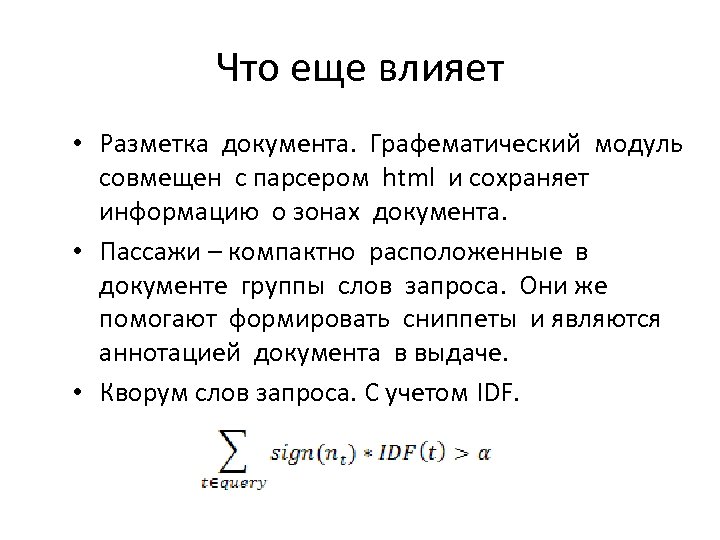 Что еще влияет

• Разметка документа. Графематический модуль совмещен с парсером html и сохраняет информацию о зонах документа.

• Пассажи – компактно расположенные в документе группы слов запроса. Они же помогают формировать сниппеты и являются аннотацией документа в выдаче.

• Кворум слов запроса. С учетом IDF.

$\sum_{t \in query} sign(n_t) * IDF(t) > \alpha$